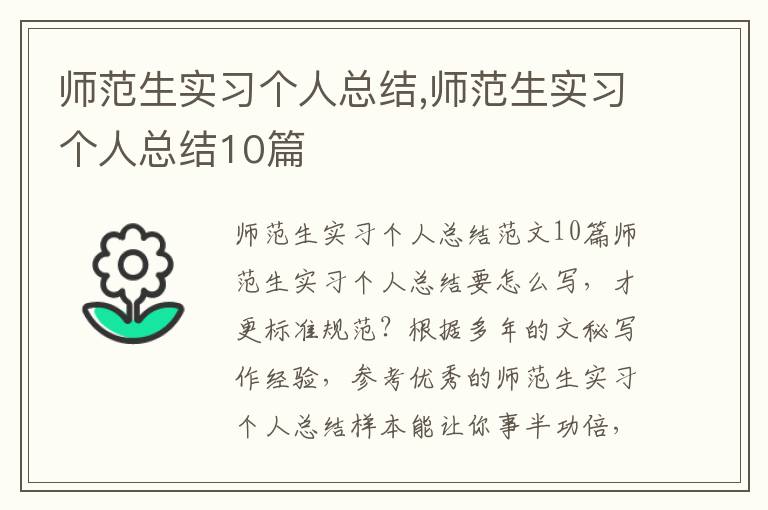 师范生实习个人总结,师范生实习个人总结10篇

师范生实习个人总结范文10篇师范生实习个人总结要怎么写，才更标准规范？根据多年的文秘写作经验，参考优秀的师范生实习个人总结样本能让你事半功倍，